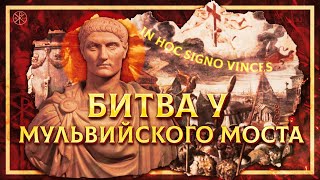 IN HOC SIGNO VINCES

БИТВА У МУЛЬВИЙСКОГО МОСТА